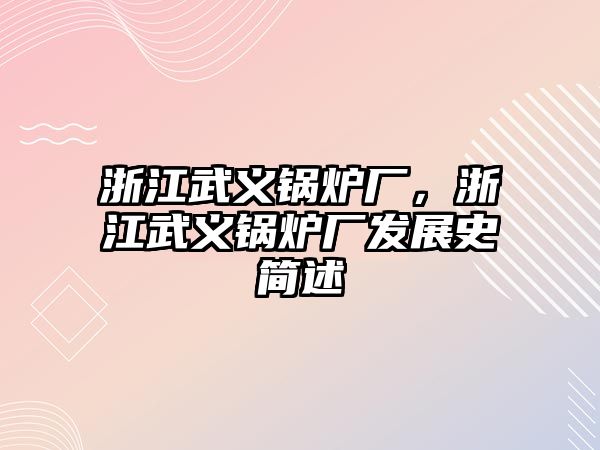 浙江武义锅炉厂，浙江武义锅炉厂发展史简述